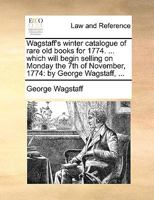 ECCO

Law and Reference

Wagstaff's winter catalogue of rare old books for 1774. ... which will begin selling on Monday the 7th of November, 1774: by George Wagstaff, ...

George Wagstaff